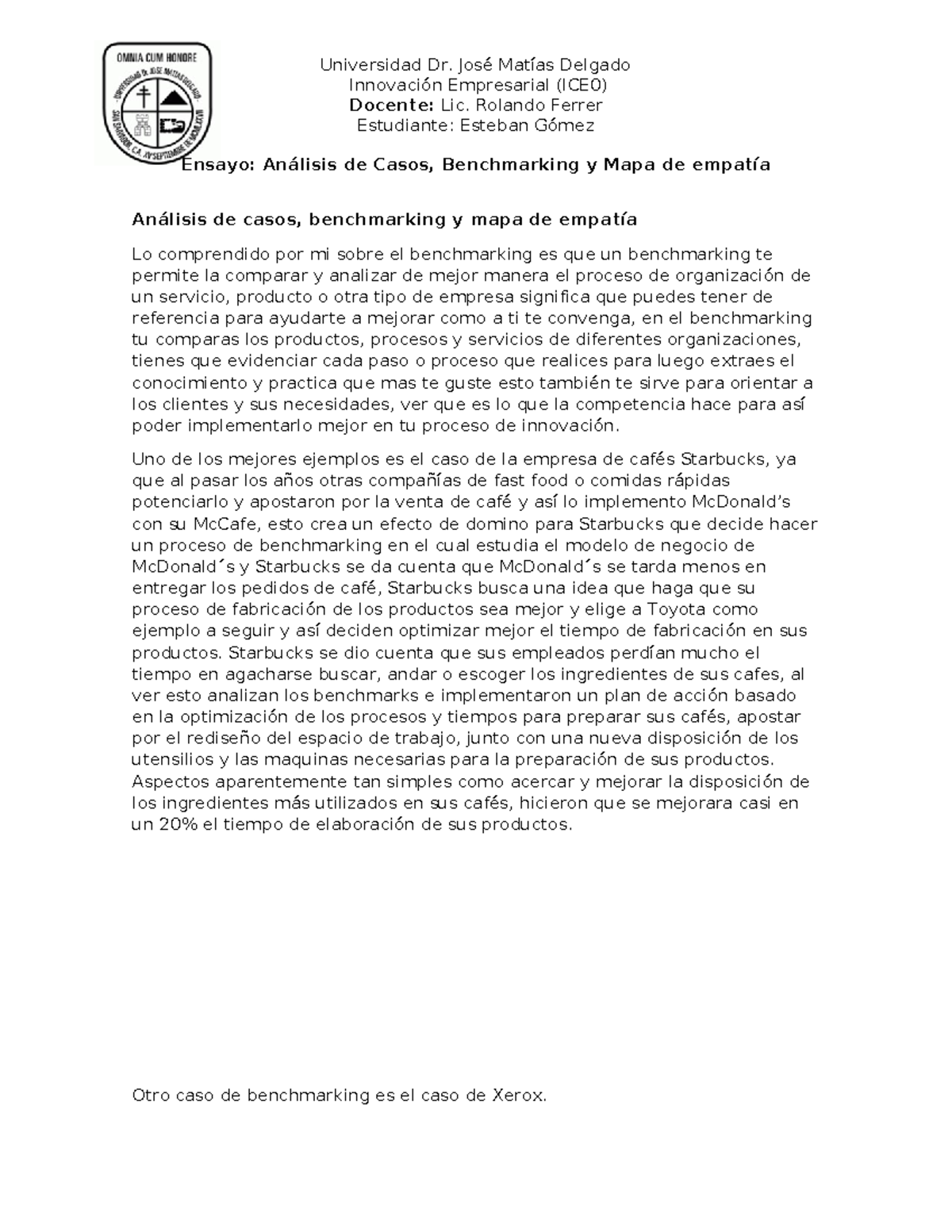 OMNIA CUM HONORE

Universidad Dr. José Matías Delgado
Innovación Empresarial (ICE0)
Docente: Lic. Rolando Ferrer
Estudiante: Esteban Gómez

Ensayo: Análisis de Casos, Benchmarking y Mapa de empatía

Análisis de casos, benchmarking y mapa de empatía

Lo comprendido por mi sobre el benchmarking es que un benchmarking te permite la comparar y analizar de mejor manera el proceso de organización de un servicio, producto o otra tipo de empresa significa que puedes tener de referencia para ayudarte a mejorar como a ti te convenga, en el benchmarking tu comparas los productos, procesos y servicios de diferentes organizaciones, tienes que evidenciar cada paso o proceso que realices para luego extraes el conocimiento y practica que mas te guste esto también te sirve para orientar a los clientes y sus necesidades, ver que es lo que la competencia hace para así poder implementarlo mejor en tu proceso de innovación.

Uno de los mejores ejemplos es el caso de la empresa de cafés Starbucks, ya que al pasar los años otras compañías de fast food o comidas rápidas potenciarlo y apostaron por la venta de café y así lo implemento McDonald's con su McCafe, esto crea un efecto de domino para Starbucks que decide hacer un proceso de benchmarking en el cual estudia el modelo de negocio de McDonald´s y Starbucks se da cuenta que McDonald´s se tarda menos en entregar los pedidos de café, Starbucks busca una idea que haga que su proceso de fabricación de los productos sea mejor y elige a Toyota como ejemplo a seguir y así deciden optimizar mejor el tiempo de fabricación en sus productos. Starbucks se dio cuenta que sus empleados perdían mucho el tiempo en agacharse buscar, andar o escoger los ingredientes de sus cafes, al ver esto analizan los benchmarks e implementaron un plan de acción basado en la optimización de los procesos y tiempos para preparar sus cafés, apostar por el rediseño del espacio de trabajo, junto con una nueva disposición de los utensilios y las maquinas necesarias para la preparación de sus productos. Aspectos aparentemente tan simples como acercar y mejorar la disposición de los ingredientes más utilizados en sus cafés, hicieron que se mejorara casi en un 20% el tiempo de elaboración de sus productos.

Otro caso de benchmarking es el caso de Xerox.